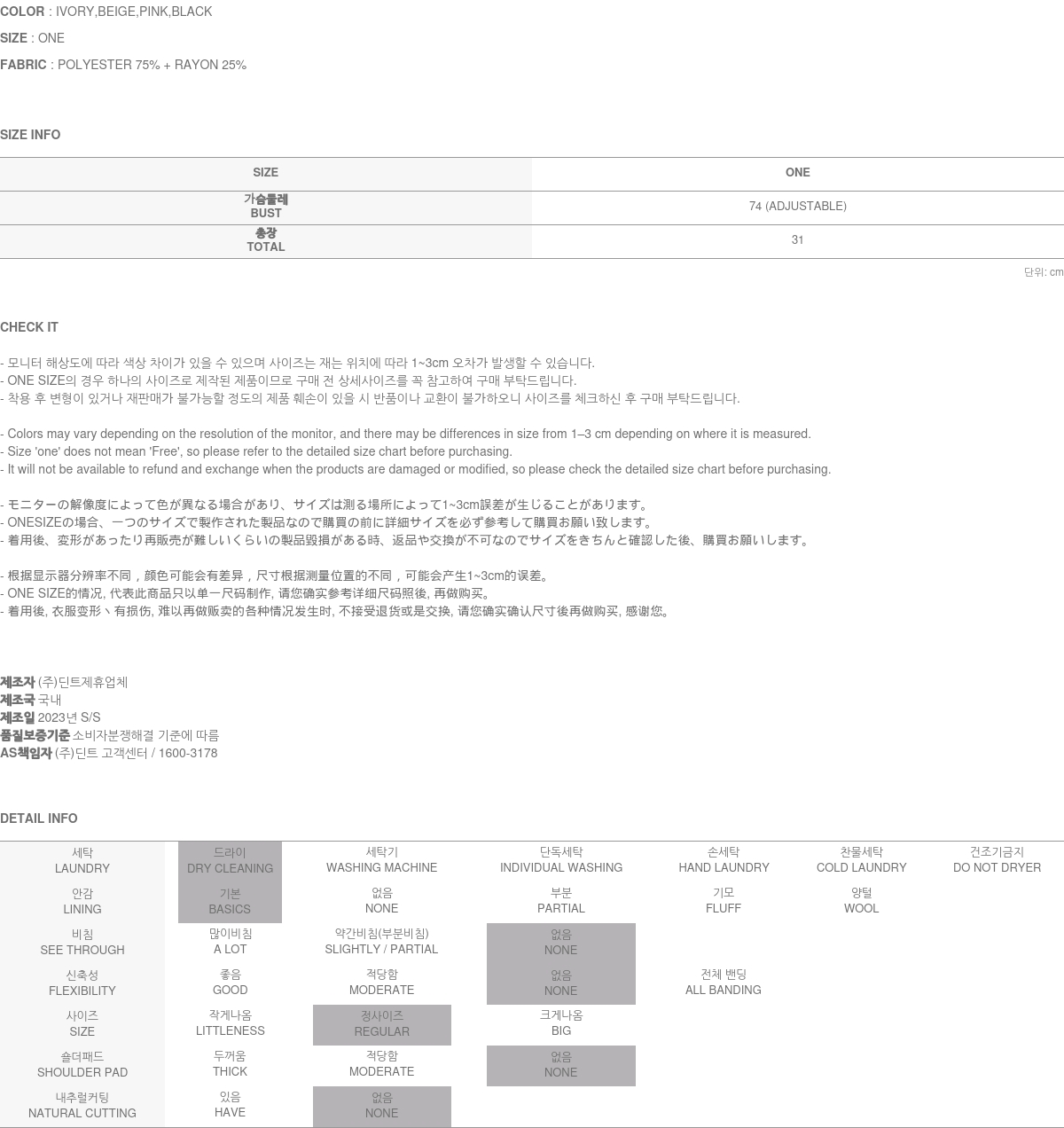 COLOR : IVORY,BEIGE,PINK,BLACK

SIZE : ONE

FABRIC : POLYESTER 75% + RAYON 25%

SIZE INFO

| SIZE | ONE |
|---|---|
| 가슴둘레 BUST | 74 (ADJUSTABLE) |
| 총장 TOTAL | 31 |

단위: cm

CHECK IT

- 모니터 해상도에 따라 색상 차이가 있을 수 있으며 사이즈는 재는 위치에 따라 1~3cm 오차가 발생할 수 있습니다.
- ONE SIZE의 경우 하나의 사이즈로 제작된 제품이므로 구매 전 상세사이즈를 꼭 참고하여 구매 부탁드립니다.
- 착용 후 변형이 있거나 재판매가 불가능할 정도의 제품 훼손이 있을 시 반품이나 교환이 불가하오니 사이즈를 체크하신 후 구매 부탁드립니다.

- Colors may vary depending on the resolution of the monitor, and there may be differences in size from 1–3 cm depending on where it is measured.
- Size 'one' does not mean 'Free', so please refer to the detailed size chart before purchasing.
- It will not be available to refund and exchange when the products are damaged or modified, so please check the detailed size chart before purchasing.

- モニターの解像度によって色が異なる場合があり、サイズは測る場所によって1~3cm誤差が生じることがあります。
- ONESIZEの場合、一つのサイズで製作された製品なので購買の前に詳細サイズを必ず参考して購買お願い致します。
- 着用後、変形があったり再販売が難しいくらいの製品毀損がある時、返品や交換が不可なのでサイズをきちんと確認した後、購買お願いします。

- 根据显示器分辨率不同，颜色可能会有差异，尺寸根据测量位置的不同，可能会产生1~3cm的误差。
- ONE SIZE的情况, 代表此商品只以单一尺码制作, 请您确实参考详细尺码照後, 再做购买。
- 着用後, 衣服变形丶有损伤, 难以再做贩卖的各种情况发生时, 不接受退货或是交换, 请您确实确认尺寸後再做购买, 感谢您。

제조자 (주)딘트제휴업체
제조국 국내
제조일 2023년 S/S
품질보증기준 소비자분쟁해결 기준에 따름
AS책임자 (주)딘트 고객센터 / 1600-3178

DETAIL INFO

| 세탁 LAUNDRY | 드라이 DRY CLEANING | 세탁기 WASHING MACHINE | 단독세탁 INDIVIDUAL WASHING | 손세탁 HAND LAUNDRY | 찬물세탁 COLD LAUNDRY | 건조기금지 DO NOT DRYER |
|---|---|---|---|---|---|---|
| 안감 LINING | 기본 BASICS | 없음 NONE | 부분 PARTIAL | 기모 FLUFF | 양털 WOOL | |
| 비침 SEE THROUGH | 많이비침 A LOT | 약간비침(부분비침) SLIGHTLY / PARTIAL | 없음 NONE | | | |
| 신축성 FLEXIBILITY | 좋음 GOOD | 적당함 MODERATE | 없음 NONE | 전체 밴딩 ALL BANDING | | |
| 사이즈 SIZE | 작게나옴 LITTLENESS | 정사이즈 REGULAR | 크게나옴 BIG | | | |
| 숄더패드 SHOULDER PAD | 두꺼움 THICK | 적당함 MODERATE | 없음 NONE | | | |
| 내추럴커팅 NATURAL CUTTING | 있음 HAVE | 없음 NONE | | | | |